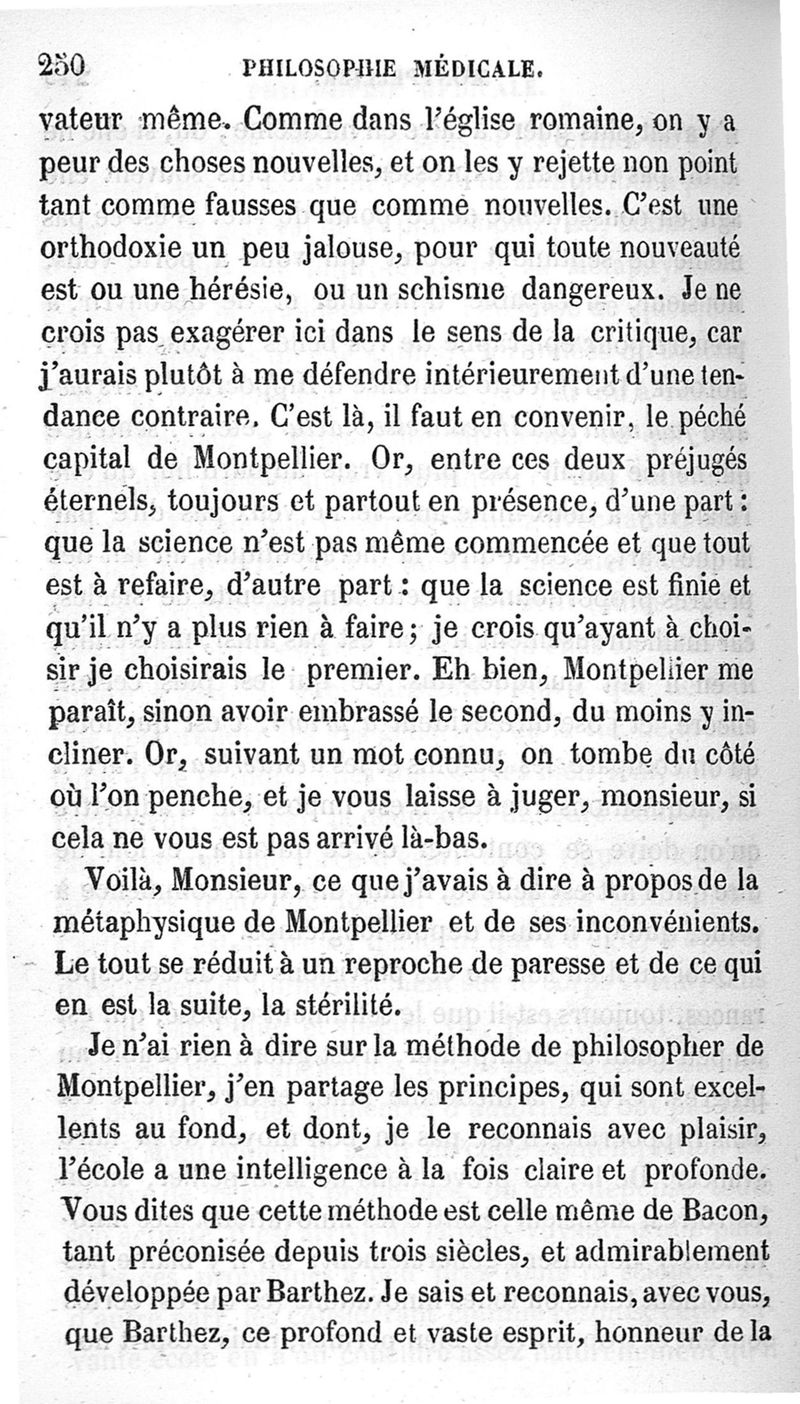 250 PHILOSOPHIE MÉDICALE.

vateur même. Comme dans l'église romaine, on y a peur des choses nouvelles, et on les y rejette non point tant comme fausses que comme nouvelles. C'est une orthodoxie un peu jalouse, pour qui toute nouveauté est ou une hérésie, ou un schisme dangereux. Je ne crois pas exagérer ici dans le sens de la critique, car j'aurais plutôt à me défendre intérieurement d'une tendance contraire. C'est là, il faut en convenir, le péché capital de Montpellier. Or, entre ces deux préjugés éternels, toujours et partout en présence, d'une part : que la science n'est pas même commencée et que tout est à refaire, d'autre part : que la science est finie et qu'il n'y a plus rien à faire ; je crois qu'ayant à choisir je choisirais le premier. Eh bien, Montpellier me paraît, sinon avoir embrassé le second, du moins y incliner. Or, suivant un mot connu, on tombe du côté où l'on penche, et je vous laisse à juger, monsieur, si cela ne vous est pas arrivé là-bas.

Voilà, Monsieur, ce que j'avais à dire à propos de la métaphysique de Montpellier et de ses inconvénients. Le tout se réduit à un reproche de paresse et de ce qui en est la suite, la stérilité.

Je n'ai rien à dire sur la méthode de philosopher de Montpellier, j'en partage les principes, qui sont excellents au fond, et dont, je le reconnais avec plaisir, l'école a une intelligence à la fois claire et profonde. Vous dites que cette méthode est celle même de Bacon, tant préconisée depuis trois siècles, et admirablement développée par Barthez. Je sais et reconnais, avec vous, que Barthez, ce profond et vaste esprit, honneur de la